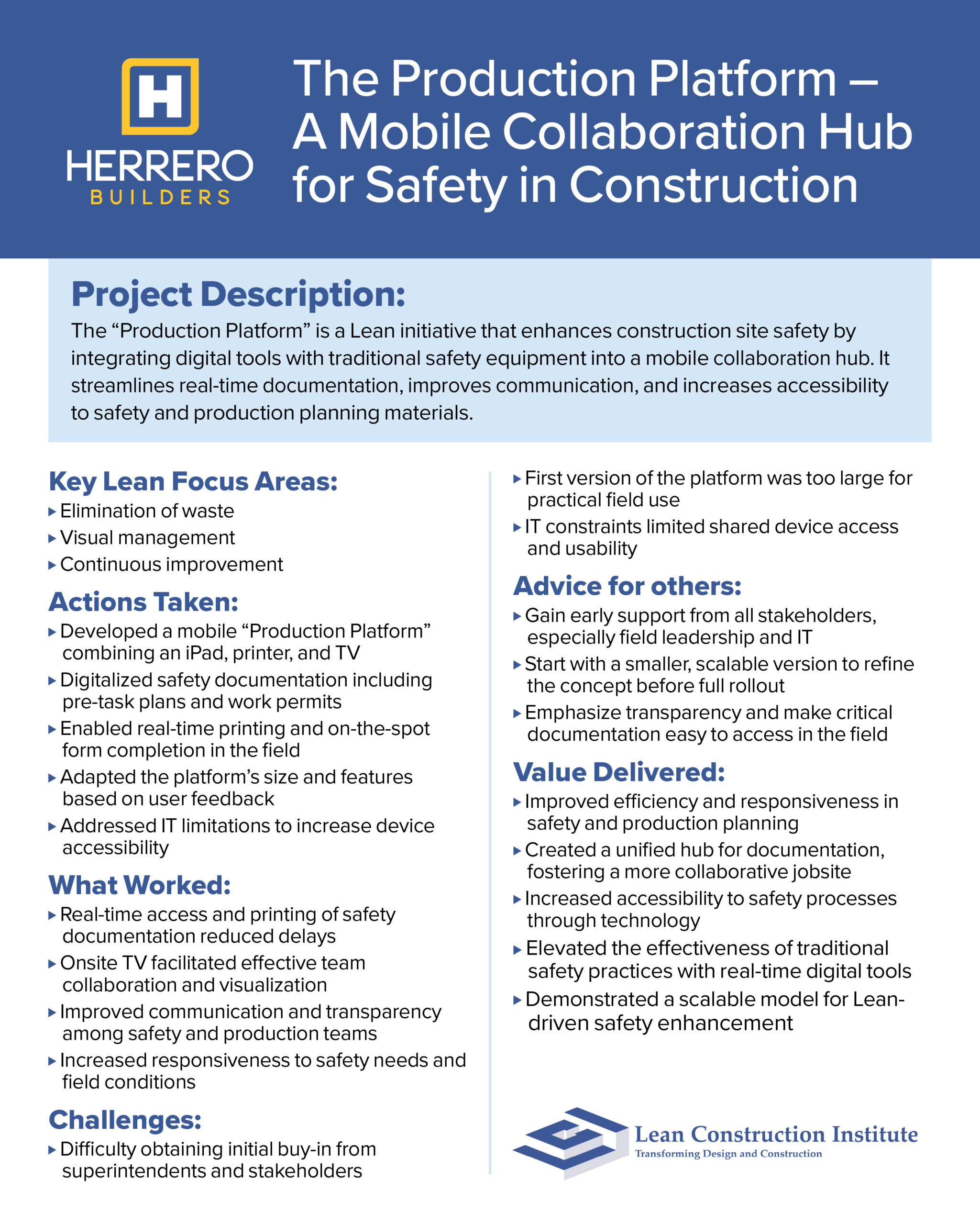 H
HERRERO
BUILDERS

The Production Platform – A Mobile Collaboration Hub for Safety in Construction

Project Description:
The “Production Platform” is a Lean initiative that enhances construction site safety by integrating digital tools with traditional safety equipment into a mobile collaboration hub. It streamlines real-time documentation, improves communication, and increases accessibility to safety and production planning materials.

Key Lean Focus Areas:
▸ Elimination of waste
▸ Visual management
▸ Continuous improvement

Actions Taken:
▸ Developed a mobile “Production Platform” combining an iPad, printer, and TV
▸ Digitalized safety documentation including pre-task plans and work permits
▸ Enabled real-time printing and on-the-spot form completion in the field
▸ Adapted the platform’s size and features based on user feedback
▸ Addressed IT limitations to increase device accessibility

What Worked:
▸ Real-time access and printing of safety documentation reduced delays
▸ Onsite TV facilitated effective team collaboration and visualization
▸ Improved communication and transparency among safety and production teams
▸ Increased responsiveness to safety needs and field conditions

Challenges:
▸ Difficulty obtaining initial buy-in from superintendents and stakeholders
▸ First version of the platform was too large for practical field use
▸ IT constraints limited shared device access and usability

Advice for others:
▸ Gain early support from all stakeholders, especially field leadership and IT
▸ Start with a smaller, scalable version to refine the concept before full rollout
▸ Emphasize transparency and make critical documentation easy to access in the field

Value Delivered:
▸ Improved efficiency and responsiveness in safety and production planning
▸ Created a unified hub for documentation, fostering a more collaborative jobsite
▸ Increased accessibility to safety processes through technology
▸ Elevated the effectiveness of traditional safety practices with real-time digital tools
▸ Demonstrated a scalable model for Lean-driven safety enhancement

Lean Construction Institute
Transforming Design and Construction